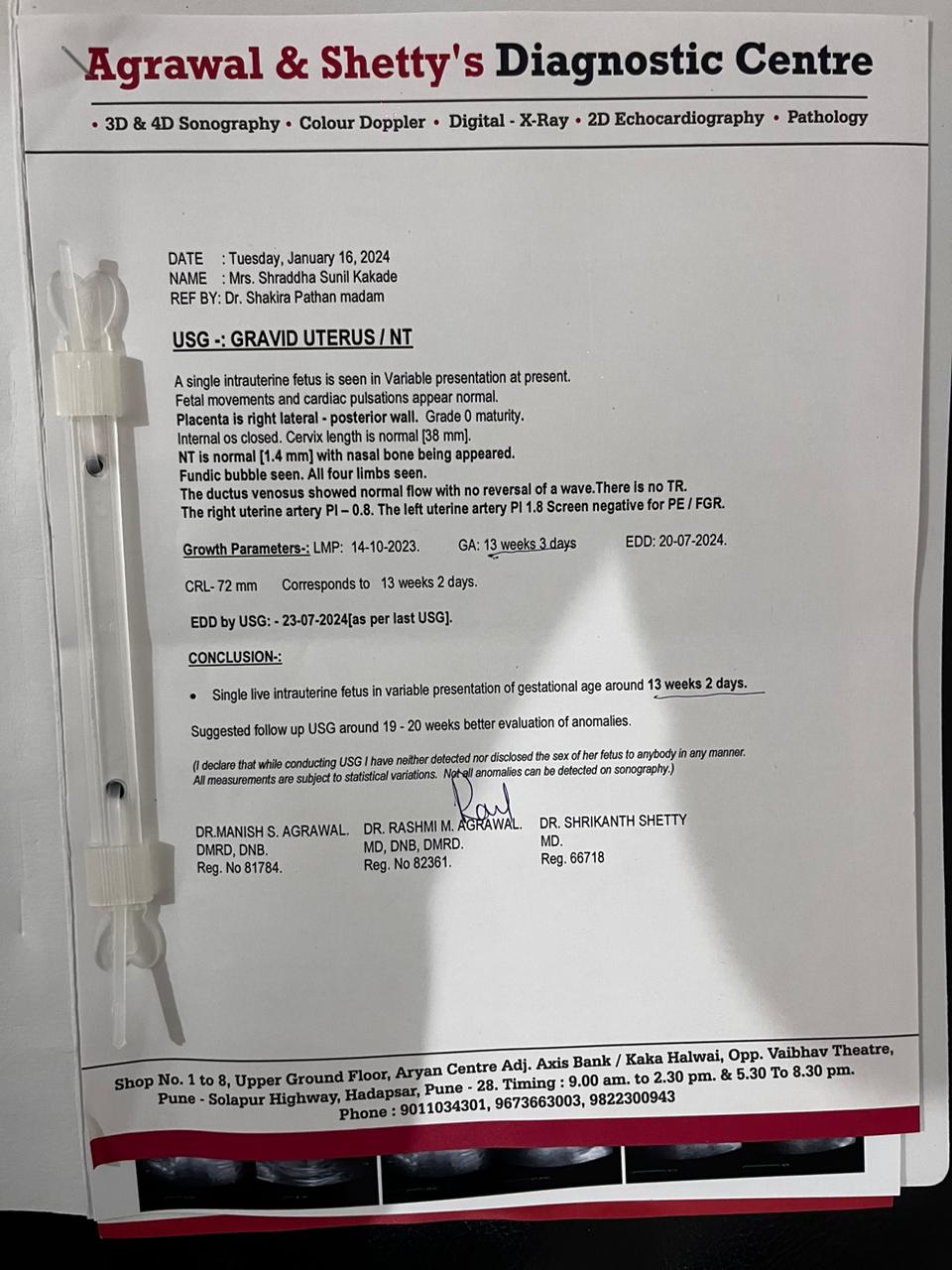 Agrawal & Shetty's Diagnostic Centre

• 3D & 4D Sonography • Colour Doppler • Digital - X-Ray • 2D Echocardiography • Pathology

DATE : Tuesday, January 16, 2024
NAME : Mrs. Shraddha Sunil Kakade
REF BY: Dr. Shakira Pathan madam

USG -: GRAVID UTERUS / NT

A single intrauterine fetus is seen in Variable presentation at present.
Fetal movements and cardiac pulsations appear normal.
Placenta is right lateral - posterior wall. Grade 0 maturity.
Internal os closed. Cervix length is normal [38 mm].
NT is normal [1.4 mm] with nasal bone being appeared.
Fundic bubble seen. All four limbs seen.
The ductus venosus showed normal flow with no reversal of a wave.There is no TR.
The right uterine artery PI – 0.8. The left uterine artery PI 1.8 Screen negative for PE / FGR.

Growth Parameters-: LMP: 14-10-2023. GA: 13 weeks 3 days EDD: 20-07-2024.

CRL- 72 mm Corresponds to 13 weeks 2 days.

EDD by USG: - 23-07-2024[as per last USG].

CONCLUSION-:

• Single live intrauterine fetus in variable presentation of gestational age around 13 weeks 2 days.

Suggested follow up USG around 19 - 20 weeks better evaluation of anomalies.

(I declare that while conducting USG I have neither detected nor disclosed the sex of her fetus to anybody in any manner. All measurements are subject to statistical variations. Not all anomalies can be detected on sonography.)

DR.MANISH S. AGRAWAL.
DMRD, DNB.
Reg. No 81784.

DR. RASHMI M. AGRAWAL.
MD, DNB, DMRD.
Reg. No 82361.

DR. SHRIKANTH SHETTY
MD.
Reg. 66718

Shop No. 1 to 8, Upper Ground Floor, Aryan Centre Adj. Axis Bank / Kaka Halwai, Opp. Vaibhav Theatre, Pune - Solapur Highway, Hadapsar, Pune - 28. Timing : 9.00 am. to 2.30 pm. & 5.30 To 8.30 pm.
Phone : 9011034301, 9673663003, 9822300943